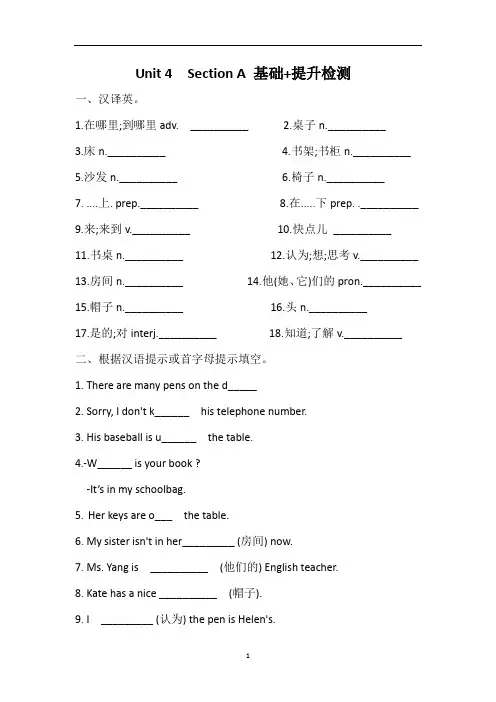 Unit 4 Section A 基础+提升检测

一、汉译英。

1.在哪里;到哪里 adv. __________ 2.桌子 n.__________

3.床 n.__________ 4.书架;书柜 n.__________

5.沙发 n.__________ 6.椅子 n.__________

7. ....上. prep.__________ 8.在.....下 prep. .__________

9.来;来到 v.__________ 10.快点儿 __________

11.书桌 n.__________ 12.认为;想;思考 v.__________

13.房间 n.__________ 14.他(她、它)们的 pron.__________

15.帽子 n.__________ 16.头 n.__________

17.是的;对 interj.__________ 18.知道;了解 v.__________

二、根据汉语提示或首字母提示填空。

1. There are many pens on the d_____

2. Sorry, I don't k______ his telephone number.

3. His baseball is u______ the table.

4.-W______ is your book ?

-It's in my schoolbag.

5. Her keys are o___ the table.

6. My sister isn't in her_________ (房间) now.

7. Ms. Yang is __________ (他们的) English teacher.

8. Kate has a nice __________ (帽子).

9. I _________ (认为) the pen is Helen's.

1